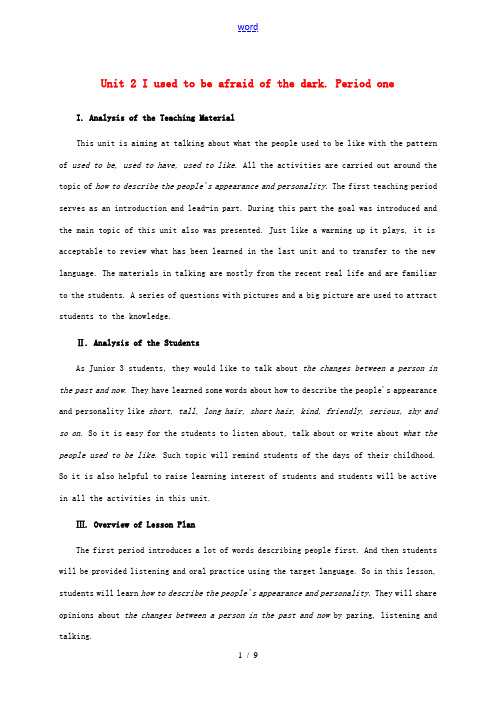 word

Unit 2 I used to be afraid of the dark. Period one

I. Analysis of the Teaching Material

This unit is aiming at talking about what the people used to be like with the pattern of used to be, used to have, used to like. All the activities are carried out around the topic of how to describe the people's appearance and personality. The first teaching period serves as an introduction and lead-in part. During this part the goal was introduced and the main topic of this unit also was presented. Just like a warming up it plays, it is acceptable to review what has been learned in the last unit and to transfer to the new language. The materials in talking are mostly from the recent real life and are familiar to the students. A series of questions with pictures and a big picture are used to attract students to the knowledge.

Ⅱ. Analysis of the Students

As Junior 3 students, they would like to talk about the changes between a person in the past and now. They have learned some words about how to describe the people's appearance and personality like short, tall, long hair, short hair, kind, friendly, serious, shy and so on. So it is easy for the students to listen about, talk about or write about what the people used to be like. Such topic will remind students of the days of their childhood. So it is also helpful to raise learning interest of students and students will be active in all the activities in this unit.

Ⅲ. Overview of Lesson Plan

The first period introduces a lot of words describing people first. And then students will be provided listening and oral practice using the target language. So in this lesson, students will learn how to describe the people's appearance and personality. They will share opinions about the changes between a person in the past and now by paring, listening and talking.

1 / 9